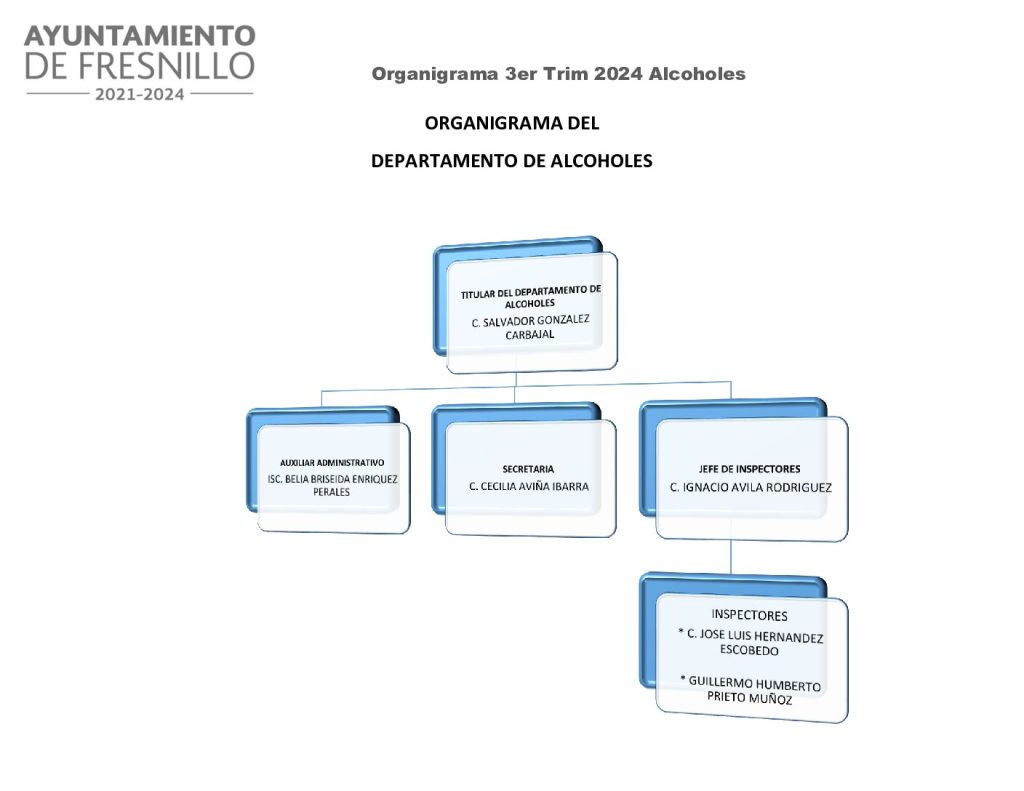 AYUNTAMIENTO
DE FRESNILLO
2021-2024

Organigrama 3er Trim 2024 Alcoholes

ORGANIGRAMA DEL

DEPARTAMENTO DE ALCOHOLES

TITULAR DEL DEPARTAMENTO DE ALCOHOLES
C. SALVADOR GONZALEZ CARBAJAL

AUXILIAR ADMINISTRATIVO
ISC. BELIA BRISEIDA ENRIQUEZ PERALES

SECRETARIA
C. CECILIA AVIÑA IBARRA

JEFE DE INSPECTORES
C. IGNACIO AVILA RODRIGUEZ

INSPECTORES
* C. JOSE LUIS HERNANDEZ ESCOBEDO

* GUILLERMO HUMBERTO PRIETO MUÑOZ